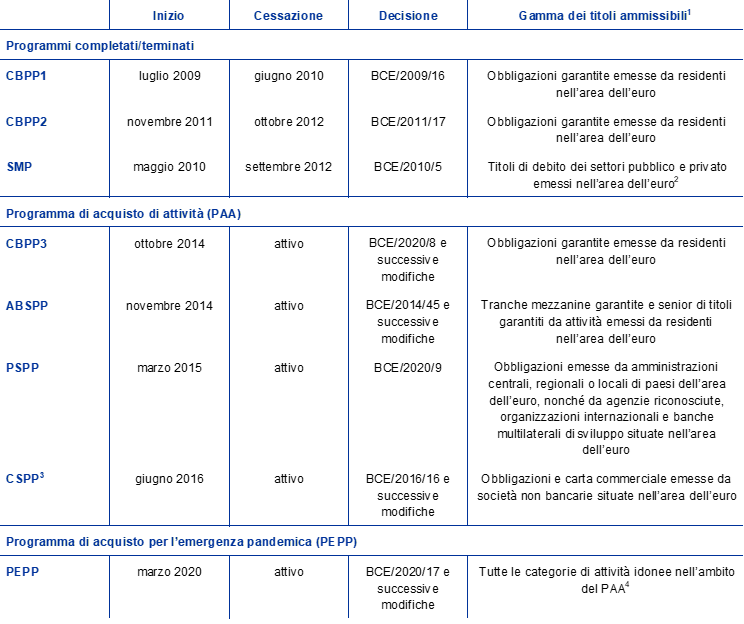 | | Inizio | Cessazione | Decisione | Gamma dei titoli ammissibili$^1$ |
|---|---|---|---|---|
| **Programmi completati/terminati** | | | | |
| CBPP1 | luglio 2009 | giugno 2010 | BCE/2009/16 | Obbligazioni garantite emesse da residenti nell'area dell'euro |
| CBPP2 | novembre 2011 | ottobre 2012 | BCE/2011/17 | Obbligazioni garantite emesse da residenti nell'area dell'euro |
| SMP | maggio 2010 | settembre 2012 | BCE/2010/5 | Titoli di debito dei settori pubblico e privato emessi nell'area dell'euro$^2$ |
| **Programma di acquisto di attività (PAA)** | | | | |
| CBPP3 | ottobre 2014 | attivo | BCE/2020/8 e successive modifiche | Obbligazioni garantite emesse da residenti nell'area dell'euro |
| ABSPP | novembre 2014 | attivo | BCE/2014/45 e successive modifiche | Tranche mezzanine garantite e senior di titoli garantiti da attività emessi da residenti nell'area dell'euro |
| PSPP | marzo 2015 | attivo | BCE/2020/9 | Obbligazioni emesse da amministrazioni centrali, regionali o locali di paesi dell'area dell'euro, nonché da agenzie riconosciute, organizzazioni internazionali e banche multilaterali di sviluppo situate nell'area dell'euro |
| CSPP$^3$ | giugno 2016 | attivo | BCE/2016/16 e successive modifiche | Obbligazioni e carta commerciale emesse da società non bancarie situate nell'area dell'euro |
| **Programma di acquisto per l'emergenza pandemica (PEPP)** | | | | |
| PEPP | marzo 2020 | attivo | BCE/2020/17 e successive modifiche | Tutte le categorie di attività idonee nell'ambito del PAA$^4$ |